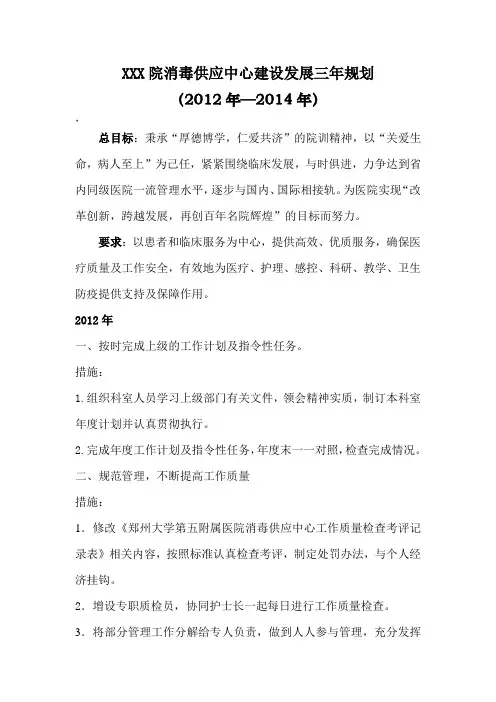 XXX 院消毒供应中心建设发展三年规划
(2012 年—2014 年)

总目标：秉承“厚德博学，仁爱共济”的院训精神，以“关爱生命，病人至上”为己任，紧紧围绕临床发展，与时俱进，力争达到省内同级医院一流管理水平，逐步与国内、国际相接轨。为医院实现“改革创新，跨越发展，再创百年名院辉煌”的目标而努力。

要求：以患者和临床服务为中心，提供高效、优质服务，确保医疗质量及工作安全，有效地为医疗、护理、感控、科研、教学、卫生防疫提供支持及保障作用。

2012 年

一、按时完成上级的工作计划及指令性任务。

措施：

1.组织科室人员学习上级部门有关文件，领会精神实质，制订本科室年度计划并认真贯彻执行。

2.完成年度工作计划及指令性任务，年度末一一对照，检查完成情况。

二、规范管理，不断提高工作质量

措施：

1．修改《郑州大学第五附属医院消毒供应中心工作质量检查考评记录表》相关内容，按照标准认真检查考评，制定处罚办法，与个人经济挂钩。

2．增设专职质检员，协同护士长一起每日进行工作质量检查。

3．将部分管理工作分解给专人负责，做到人人参与管理，充分发挥